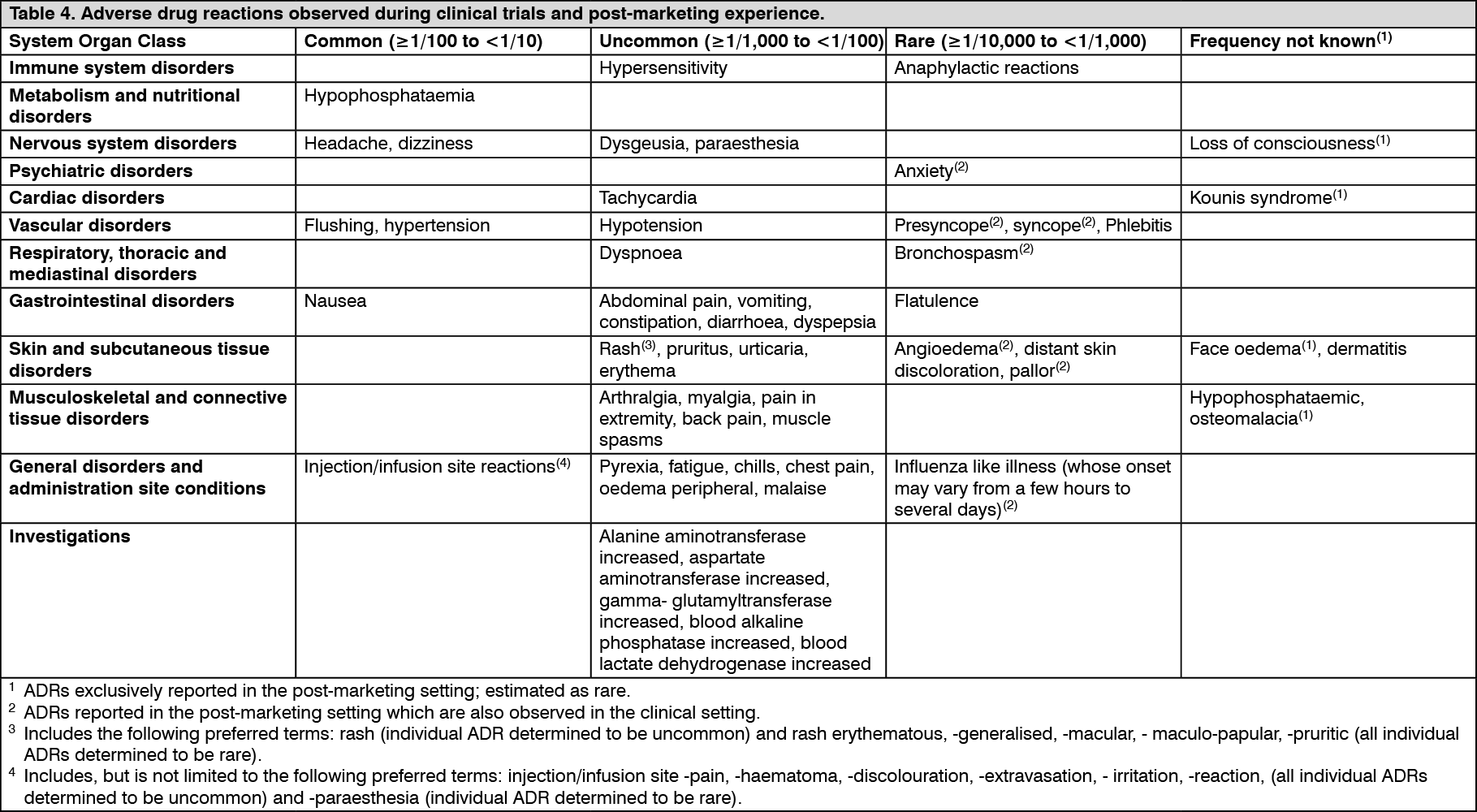 Table 4. Adverse drug reactions observed during clinical trials and post-marketing experience.

| System Organ Class | Common (≥1/100 to <1/10) | Uncommon (≥1/1,000 to <1/100) | Rare (≥1/10,000 to <1/1,000) | Frequency not known$^{(1)}$ |
|---|---|---|---|---|
| Immune system disorders | | Hypersensitivity | Anaphylactic reactions | |
| Metabolism and nutritional disorders | Hypophosphataemia | | | |
| Nervous system disorders | Headache, dizziness | Dysgeusia, paraesthesia | | Loss of consciousness$^{(1)}$ |
| Psychiatric disorders | | | Anxiety$^{(2)}$ | |
| Cardiac disorders | | Tachycardia | | Kounis syndrome$^{(1)}$ |
| Vascular disorders | Flushing, hypertension | Hypotension | Presyncope$^{(2)}$, syncope$^{(2)}$, Phlebitis | |
| Respiratory, thoracic and mediastinal disorders | | Dyspnoea | Bronchospasm$^{(2)}$ | |
| Gastrointestinal disorders | Nausea | Abdominal pain, vomiting, constipation, diarrhoea, dyspepsia | Flatulence | |
| Skin and subcutaneous tissue disorders | | Rash$^{(3)}$, pruritus, urticaria, erythema | Angioedema$^{(2)}$, distant skin discoloration, pallor$^{(2)}$ | Face oedema$^{(1)}$, dermatitis |
| Musculoskeletal and connective tissue disorders | | Arthralgia, myalgia, pain in extremity, back pain, muscle spasms | | Hypophosphataemic, osteomalacia$^{(1)}$ |
| General disorders and administration site conditions | Injection/infusion site reactions$^{(4)}$ | Pyrexia, fatigue, chills, chest pain, oedema peripheral, malaise | Influenza like illness (whose onset may vary from a few hours to several days)$^{(2)}$ | |
| Investigations | | Alanine aminotransferase increased, aspartate aminotransferase increased, gamma- glutamyltransferase increased, blood alkaline phosphatase increased, blood lactate dehydrogenase increased | | |

$^1$ ADRs exclusively reported in the post-marketing setting; estimated as rare.
$^2$ ADRs reported in the post-marketing setting which are also observed in the clinical setting.
$^3$ Includes the following preferred terms: rash (individual ADR determined to be uncommon) and rash erythematous, -generalised, -macular, - maculo-papular, -pruritic (all individual ADRs determined to be rare).
$^4$ Includes, but is not limited to the following preferred terms: injection/infusion site -pain, -haematoma, -discolouration, -extravasation, - irritation, -reaction, (all individual ADRs determined to be uncommon) and -paraesthesia (individual ADR determined to be rare).